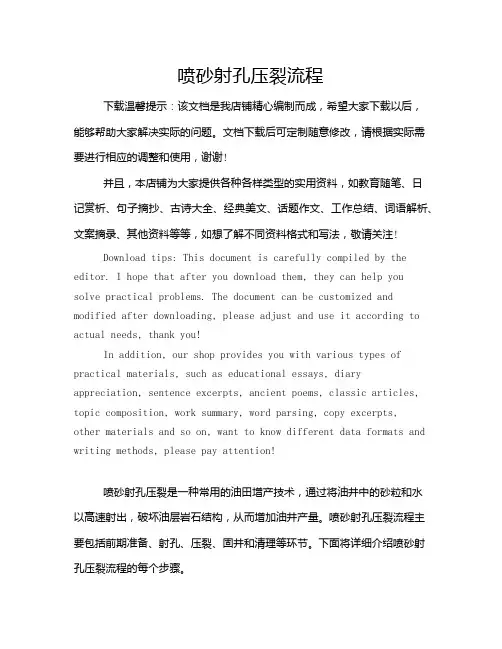 喷砂射孔压裂流程

下载温馨提示：该文档是我店铺精心编制而成，希望大家下载以后，能够帮助大家解决实际的问题。文档下载后可定制随意修改，请根据实际需要进行相应的调整和使用，谢谢！

并且，本店铺为大家提供各种各样类型的实用资料，如教育随笔、日记赏析、句子摘抄、古诗大全、经典美文、话题作文、工作总结、词语解析、文案摘录、其他资料等等，如想了解不同资料格式和写法，敬请关注！

Download tips: This document is carefully compiled by the editor. I hope that after you download them, they can help you solve practical problems. The document can be customized and modified after downloading, please adjust and use it according to actual needs, thank you!

In addition, our shop provides you with various types of practical materials, such as educational essays, diary appreciation, sentence excerpts, ancient poems, classic articles, topic composition, work summary, word parsing, copy excerpts, other materials and so on, want to know different data formats and writing methods, please pay attention!

喷砂射孔压裂是一种常用的油田增产技术，通过将油井中的砂粒和水以高速射出，破坏油层岩石结构，从而增加油井产量。喷砂射孔压裂流程主要包括前期准备、射孔、压裂、固井和清理等环节。下面将详细介绍喷砂射孔压裂流程的每个步骤。